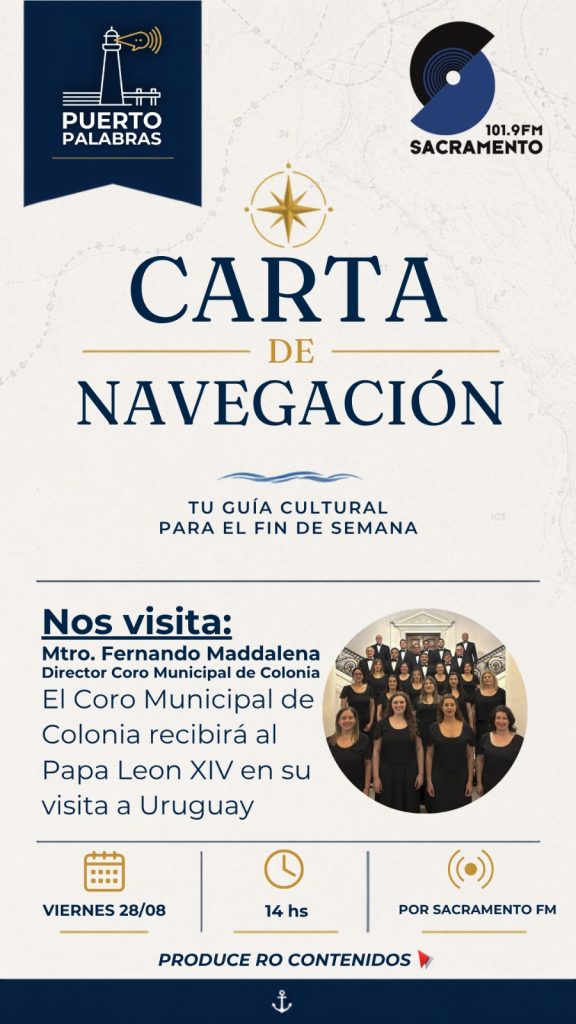 PUERTO
PALABRAS

101.9FM
SACRAMENTO

CARTA
DE
NAVEGACIÓN

TU GUÍA CULTURAL
PARA EL FIN DE SEMANA

Nos visita:
Mtro. Fernando Maddalena
Director Coro Municipal de Colonia

El Coro Municipal de Colonia recibirá al Papa Leon XIV en su visita a Uruguay

VIERNES 28/08

14 hs

POR SACRAMENTO FM

PRODUCE RO CONTENIDOS